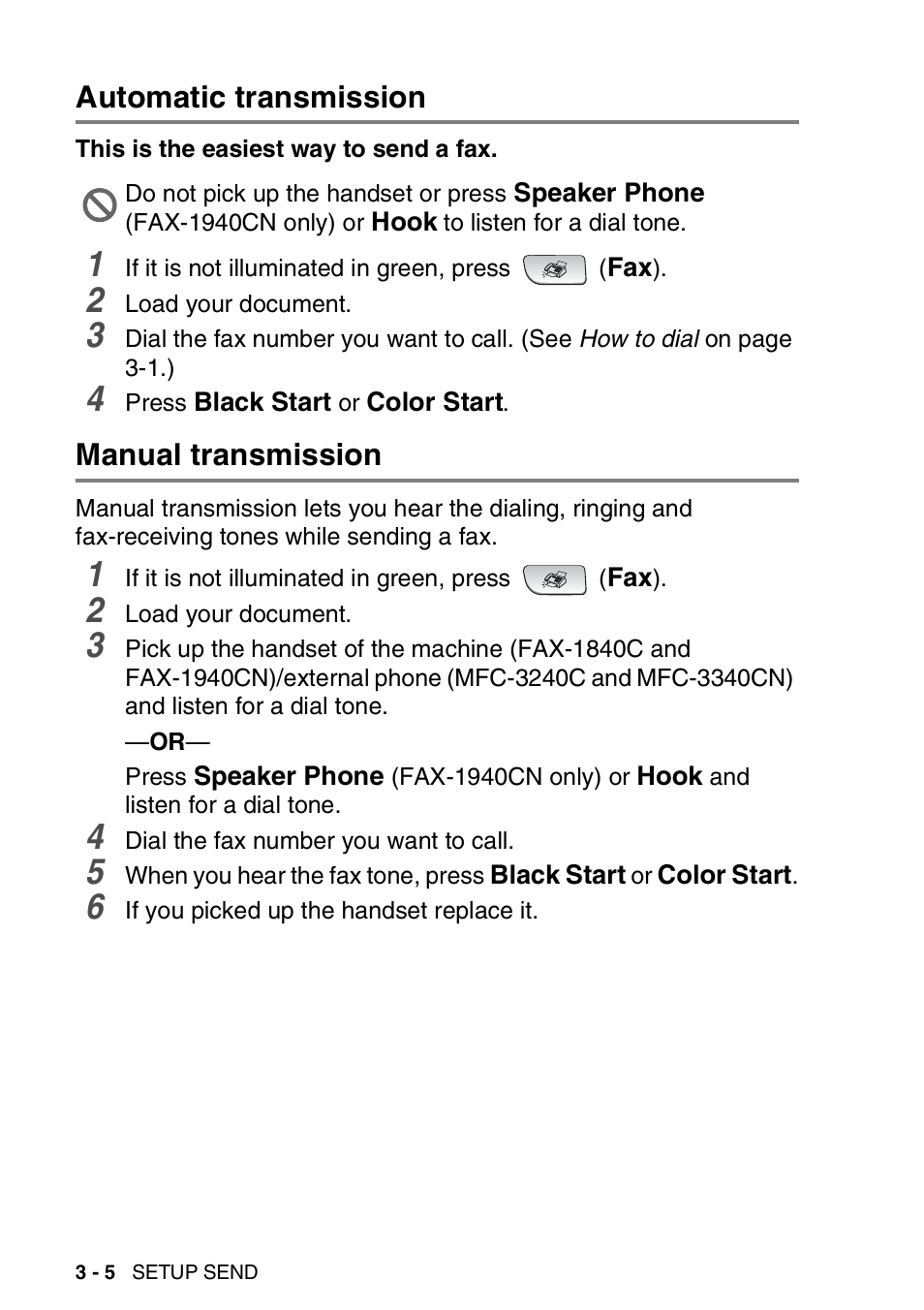 Automatic transmission

This is the easiest way to send a fax.

Do not pick up the handset or press Speaker Phone (FAX-1940CN only) or Hook to listen for a dial tone.

1 If it is not illuminated in green, press (Fax).
2 Load your document.
3 Dial the fax number you want to call. (See How to dial on page 3-1.)
4 Press Black Start or Color Start.

Manual transmission

Manual transmission lets you hear the dialing, ringing and fax-receiving tones while sending a fax.

1 If it is not illuminated in green, press (Fax).
2 Load your document.
3 Pick up the handset of the machine (FAX-1840C and FAX-1940CN)/external phone (MFC-3240C and MFC-3340CN) and listen for a dial tone.

—OR—

Press Speaker Phone (FAX-1940CN only) or Hook and listen for a dial tone.
4 Dial the fax number you want to call.
5 When you hear the fax tone, press Black Start or Color Start.
6 If you picked up the handset replace it.

3 - 5 SETUP SEND